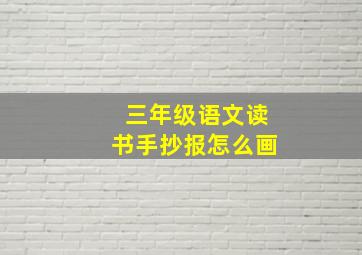 三年级语文读书手抄报怎么画